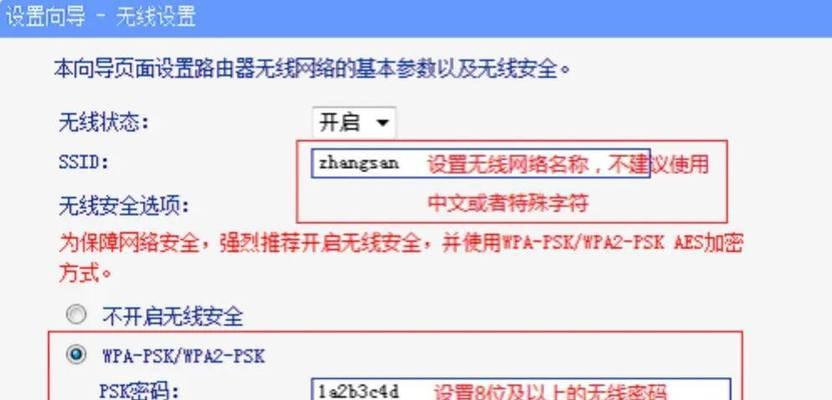 设置向导 - 无线设置

本向导页面设置路由器无线网络的基本参数以及无线安全。

无线状态： 开启

SSID： zhangsan 设置无线网络名称，不建议使用中文或者特殊字符

无线安全选项：

为保障网络安全，强烈推荐开启无线安全，并使用WPA-PSK/WPA2-PSK AES加密方式。

不开启无线安全

WPA-PSK/WPA2-PSK

PSK密码： 1a2b3c4d 设置8位及以上的无线密码